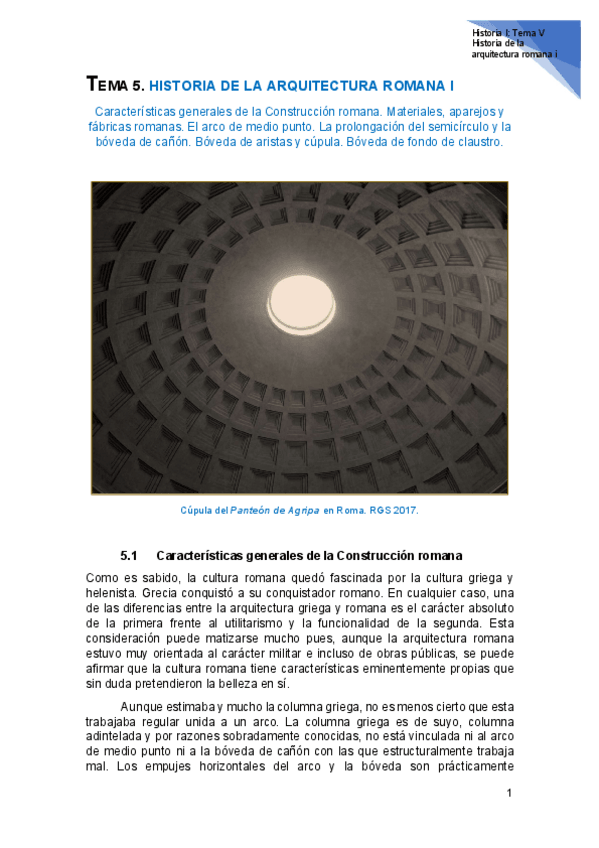 Historia I: Tema V
Historia de la arquitectura romana i

TEMA 5. HISTORIA DE LA ARQUITECTURA ROMANA I

Características generales de la Construcción romana. Materiales, aparejos y fábricas romanas. El arco de medio punto. La prolongación del semicírculo y la bóveda de cañón. Bóveda de aristas y cúpula. Bóveda de fondo de claustro.

Cúpula del Panteón de Agripa en Roma. RGS 2017.

5.1 Características generales de la Construcción romana

Como es sabido, la cultura romana quedó fascinada por la cultura griega y helenista. Grecia conquistó a su conquistador romano. En cualquier caso, una de las diferencias entre la arquitectura griega y romana es el carácter absoluto de la primera frente al utilitarismo y la funcionalidad de la segunda. Esta consideración puede matizarse mucho pues, aunque la arquitectura romana estuvo muy orientada al carácter militar e incluso de obras públicas, se puede afirmar que la cultura romana tiene características eminentemente propias que sin duda pretendieron la belleza en sí.

Aunque estimaba y mucho la columna griega, no es menos cierto que esta trabajaba regular unida a un arco. La columna griega es de suyo, columna adintelada y por razones sobradamente conocidas, no está vinculada ni al arco de medio punto ni a la bóveda de cañón con las que estructuralmente trabaja mal. Los empujes horizontales del arco y la bóveda son prácticamente

1